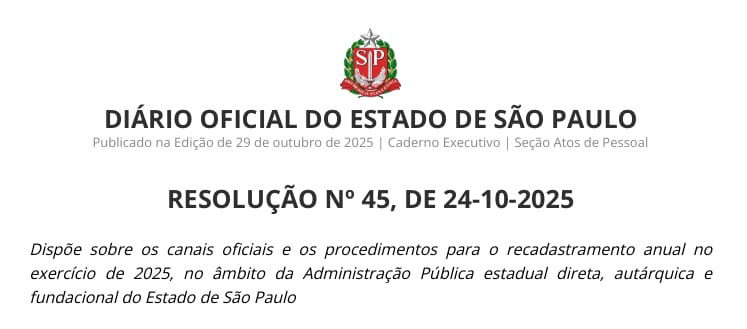 SP

DIÁRIO OFICIAL DO ESTADO DE SÃO PAULO

Publicado na Edição de 29 de outubro de 2025 | Caderno Executivo | Seção Atos de Pessoal

RESOLUÇÃO Nº 45, DE 24-10-2025

Dispõe sobre os canais oficiais e os procedimentos para o recadastramento anual no exercício de 2025, no âmbito da Administração Pública estadual direta, autárquica e fundacional do Estado de São Paulo